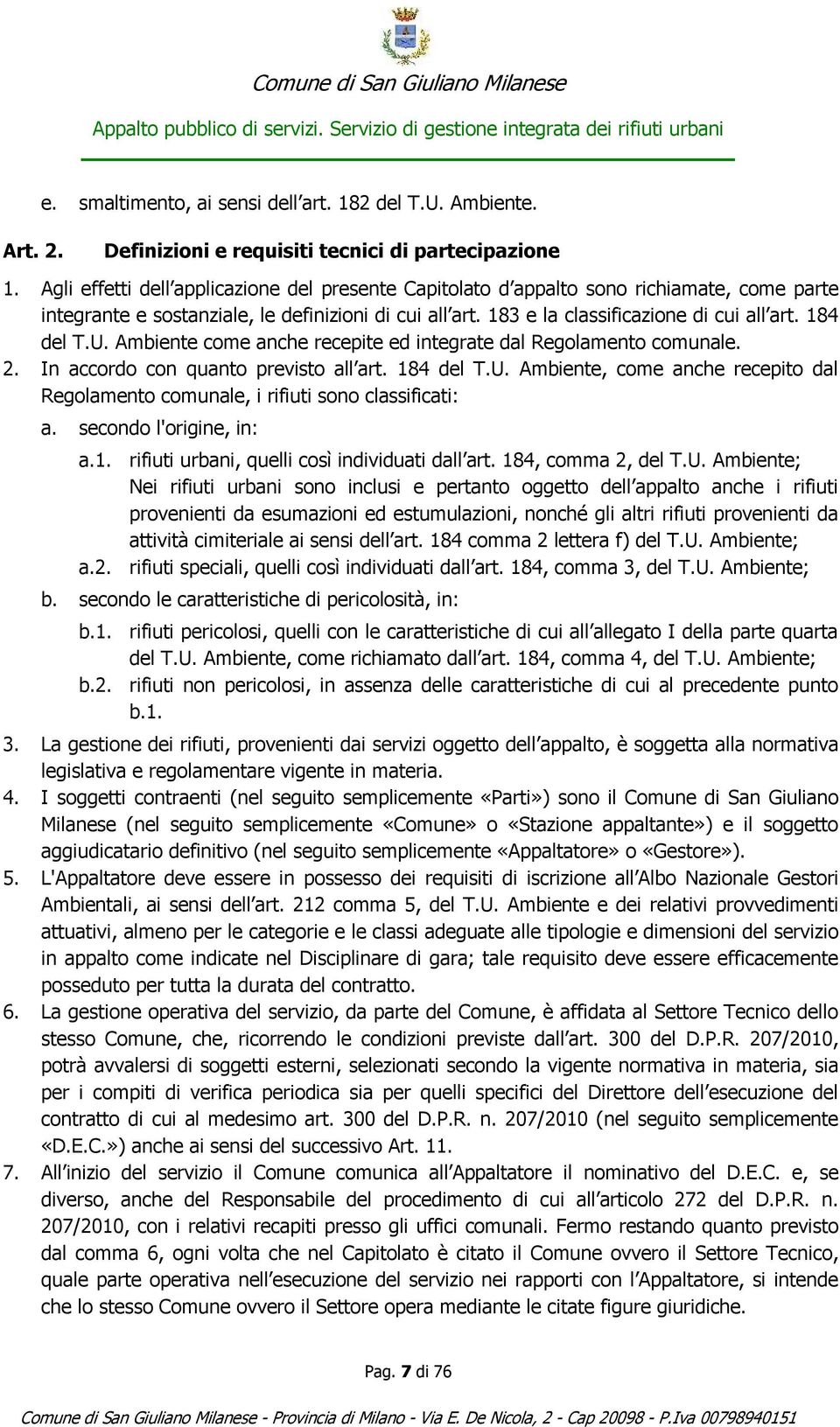 Comune di San Giuliano Milanese

Appalto pubblico di servizi. Servizio di gestione integrata dei rifiuti urbani

e. smaltimento, ai sensi dell'art. 182 del T.U. Ambiente.

Art. 2. Definizioni e requisiti tecnici di partecipazione

1. Agli effetti dell'applicazione del presente Capitolato d'appalto sono richiamate, come parte integrante e sostanziale, le definizioni di cui all'art. 183 e la classificazione di cui all'art. 184 del T.U. Ambiente come anche recepite ed integrate dal Regolamento comunale.

2. In accordo con quanto previsto all'art. 184 del T.U. Ambiente, come anche recepito dal Regolamento comunale, i rifiuti sono classificati:

a. secondo l'origine, in:

a.1. rifiuti urbani, quelli così individuati dall'art. 184, comma 2, del T.U. Ambiente; Nei rifiuti urbani sono inclusi e pertanto oggetto dell'appalto anche i rifiuti provenienti da esumazioni ed estumulazioni, nonché gli altri rifiuti provenienti da attività cimiteriale ai sensi dell'art. 184 comma 2 lettera f) del T.U. Ambiente;

a.2. rifiuti speciali, quelli così individuati dall'art. 184, comma 3, del T.U. Ambiente;

b. secondo le caratteristiche di pericolosità, in:

b.1. rifiuti pericolosi, quelli con le caratteristiche di cui all'allegato I della parte quarta del T.U. Ambiente, come richiamato dall'art. 184, comma 4, del T.U. Ambiente;

b.2. rifiuti non pericolosi, in assenza delle caratteristiche di cui al precedente punto b.1.

3. La gestione dei rifiuti, provenienti dai servizi oggetto dell'appalto, è soggetta alla normativa legislativa e regolamentare vigente in materia.

4. I soggetti contraenti (nel seguito semplicemente «Parti») sono il Comune di San Giuliano Milanese (nel seguito semplicemente «Comune» o «Stazione appaltante») e il soggetto aggiudicatario definitivo (nel seguito semplicemente «Appaltatore» o «Gestore»).

5. L'Appaltatore deve essere in possesso dei requisiti di iscrizione all'Albo Nazionale Gestori Ambientali, ai sensi dell'art. 212 comma 5, del T.U. Ambiente e dei relativi provvedimenti attuativi, almeno per le categorie e le classi adeguate alle tipologie e dimensioni del servizio in appalto come indicate nel Disciplinare di gara; tale requisito deve essere efficacemente posseduto per tutta la durata del contratto.

6. La gestione operativa del servizio, da parte del Comune, è affidata al Settore Tecnico dello stesso Comune, che, ricorrendo le condizioni previste dall'art. 300 del D.P.R. 207/2010, potrà avvalersi di soggetti esterni, selezionati secondo la vigente normativa in materia, sia per i compiti di verifica periodica sia per quelli specifici del Direttore dell'esecuzione del contratto di cui al medesimo art. 300 del D.P.R. n. 207/2010 (nel seguito semplicemente «D.E.C.») anche ai sensi del successivo Art. 11.

7. All'inizio del servizio il Comune comunica all'Appaltatore il nominativo del D.E.C. e, se diverso, anche del Responsabile del procedimento di cui all'articolo 272 del D.P.R. n. 207/2010, con i relativi recapiti presso gli uffici comunali. Fermo restando quanto previsto dal comma 6, ogni volta che nel Capitolato è citato il Comune ovvero il Settore Tecnico, quale parte operativa nell'esecuzione del servizio nei rapporti con l'Appaltatore, si intende che lo stesso Comune ovvero il Settore opera mediante le citate figure giuridiche.

Pag. 7 di 76

Comune di San Giuliano Milanese - Provincia di Milano - Via E. De Nicola, 2 - Cap 20098 - P.Iva 00798940151